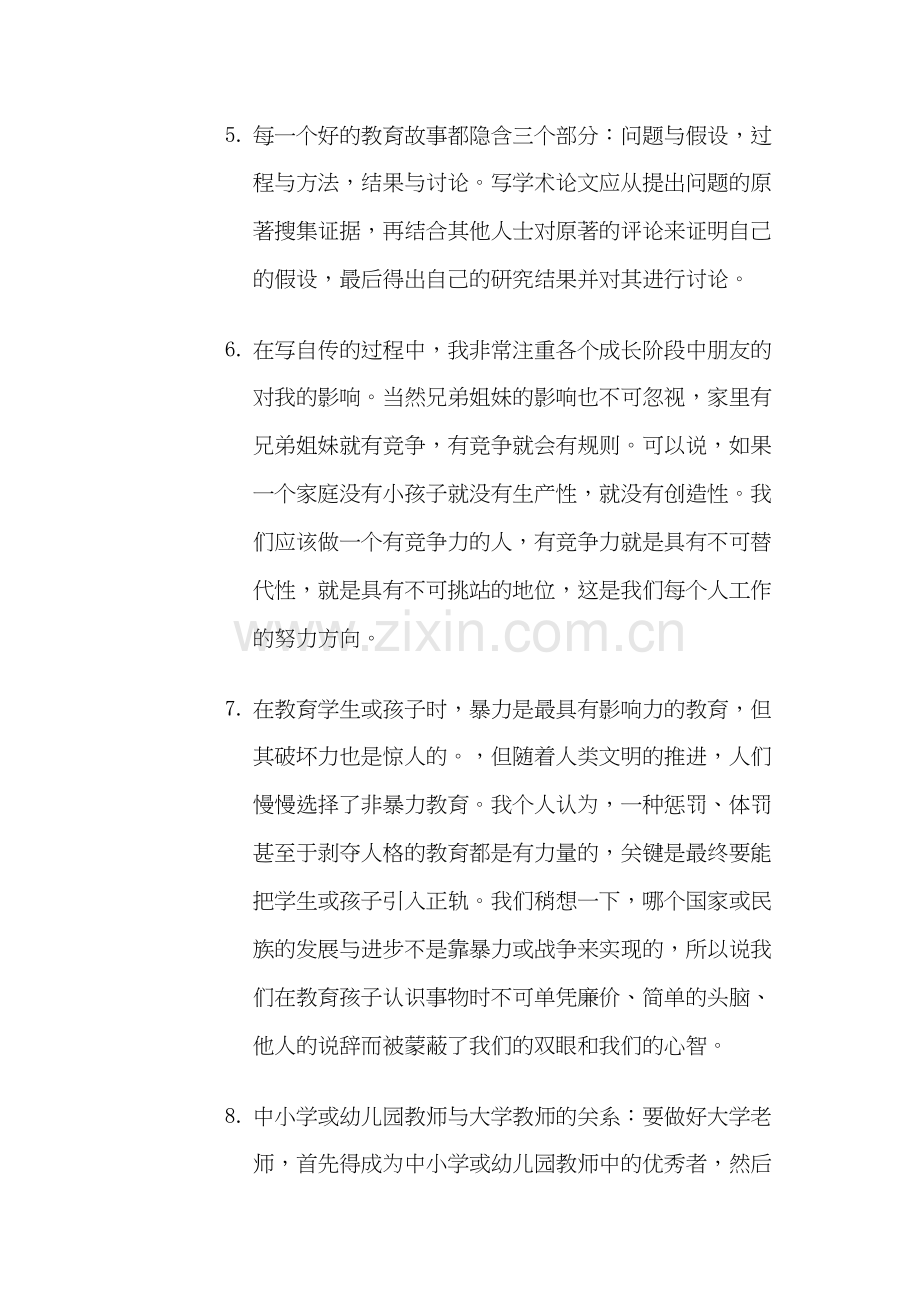 5. 每一个好的教育故事都隐含三个部分：问题与假设，过程与方法，结果与讨论。写学术论文应从提出问题的原著搜集证据，再结合其他人士对原著的评论来证明自己的假设，最后得出自己的研究结果并对其进行讨论。

6. 在写自传的过程中，我非常注重各个成长阶段中朋友的对我的影响。当然兄弟姐妹的影响也不可忽视，家里有兄弟姐妹就有竞争，有竞争就会有规则。可以说，如果一个家庭没有小孩子就没有生产性，就没有创造性。我们应该做一个有竞争力的人，有竞争力就是具有不可替代性，就是具有不可挑站的地位，这是我们每个人工作的努力方向。

www.zixin.com.cn

7. 在教育学生或孩子时，暴力是最具有影响力的教育，但其破坏力也是惊人的。，但随着人类文明的推进，人们慢慢选择了非暴力教育。我个人认为，一种惩罚、体罚甚至于剥夺人格的教育都是有力量的，关键是最终要能把学生或孩子引入正轨。我们稍想一下，哪个国家或民族的发展与进步不是靠暴力或战争来实现的，所以说我们在教育孩子认识事物时不可单凭廉价、简单的头脑、他人的说辞而被蒙蔽了我们的双眼和我们的心智。

8. 中小学或幼儿园教师与大学教师的关系：要做好大学老师，首先得成为中小学或幼儿园教师中的优秀者，然后